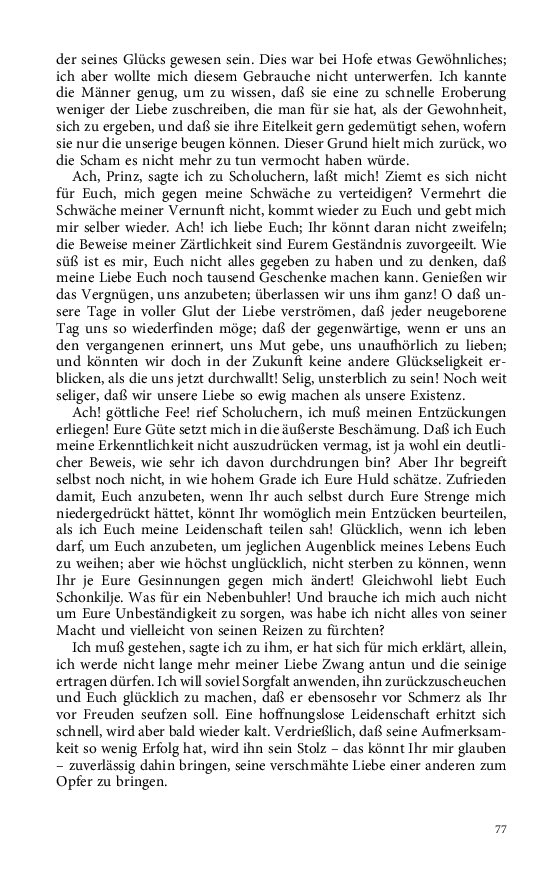 der seines Glücks gewesen sein. Dies war bei Hofe etwas Gewöhnliches; ich aber wollte mich diesem Gebrauche nicht unterwerfen. Ich kannte die Männer genug, um zu wissen, daß sie eine zu schnelle Eroberung weniger der Liebe zuschreiben, die man für sie hat, als der Gewohnheit, sich zu ergeben, und daß sie ihre Eitelkeit gern gedemütigt sehen, wofern sie nur die unserige beugen können. Dieser Grund hielt mich zurück, wo die Scham es nicht mehr zu tun vermocht haben würde.

Ach, Prinz, sagte ich zu Scholuchern, laßt mich! Ziemt es sich nicht für Euch, mich gegen meine Schwäche zu verteidigen? Vermehrt die Schwäche meiner Vernunft nicht, kommt wieder zu Euch und gebt mich mir selber wieder. Ach! ich liebe Euch; Ihr könnt daran nicht zweifeln; die Beweise meiner Zärtlichkeit sind Eurem Geständnis zuvorgeeilt. Wie süß ist es mir, Euch nicht alles gegeben zu haben und zu denken, daß meine Liebe Euch noch tausend Geschenke machen kann. Genießen wir das Vergnügen, uns anzubeten; überlassen wir uns ihm ganz! O daß unsere Tage in voller Glut der Liebe verströmen, daß jeder neugeborene Tag uns so wiederfinden möge; daß der gegenwärtige, wenn er uns an den vergangenen erinnert, uns Mut gebe, uns unaufhörlich zu lieben; und könnten wir doch in der Zukunft keine andere Glückseligkeit erblicken, als die uns jetzt durchwallt! Selig, unsterblich zu sein! Noch weit seliger, daß wir unsere Liebe so ewig machen als unsere Existenz.

Ach! göttliche Fee! rief Scholuchern, ich muß meinen Entzückungen erliegen! Eure Güte setzt mich in die äußerste Beschämung. Daß ich Euch meine Erkenntlichkeit nicht auszudrücken vermag, ist ja wohl ein deutlicher Beweis, wie sehr ich davon durchdrungen bin? Aber Ihr begreift selbst noch nicht, in wie hohem Grade ich Eure Huld schätze. Zufrieden damit, Euch anzubeten, wenn Ihr auch selbst durch Eure Strenge mich niedergedrückt hättet, könnt Ihr womöglich mein Entzücken beurteilen, als ich Euch meine Leidenschaft teilen sah! Glücklich, wenn ich leben darf, um Euch anzubeten, um jeglichen Augenblick meines Lebens Euch zu weihen; aber wie höchst unglücklich, nicht sterben zu können, wenn Ihr je Eure Gesinnungen gegen mich ändert! Gleichwohl liebt Euch Schonkilje. Was für ein Nebenbuhler! Und brauche ich mich auch nicht um Eure Unbeständigkeit zu sorgen, was habe ich nicht alles von seiner Macht und vielleicht von seinen Reizen zu fürchten?

Ich muß gestehen, sagte ich zu ihm, er hat sich für mich erklärt, allein, ich werde nicht lange mehr meiner Liebe Zwang antun und die seinige ertragen dürfen. Ich will soviel Sorgfalt anwenden, ihn zurückzuscheuchen und Euch glücklich zu machen, daß er ebensosehr vor Schmerz als Ihr vor Freuden seufzen soll. Eine hoffnungslose Leidenschaft erhitzt sich schnell, wird aber bald wieder kalt. Verdrießlich, daß seine Aufmerksamkeit so wenig Erfolg hat, wird ihn sein Stolz – das könnt Ihr mir glauben – zuverlässig dahin bringen, seine verschmähte Liebe einer anderen zum Opfer zu bringen.

77